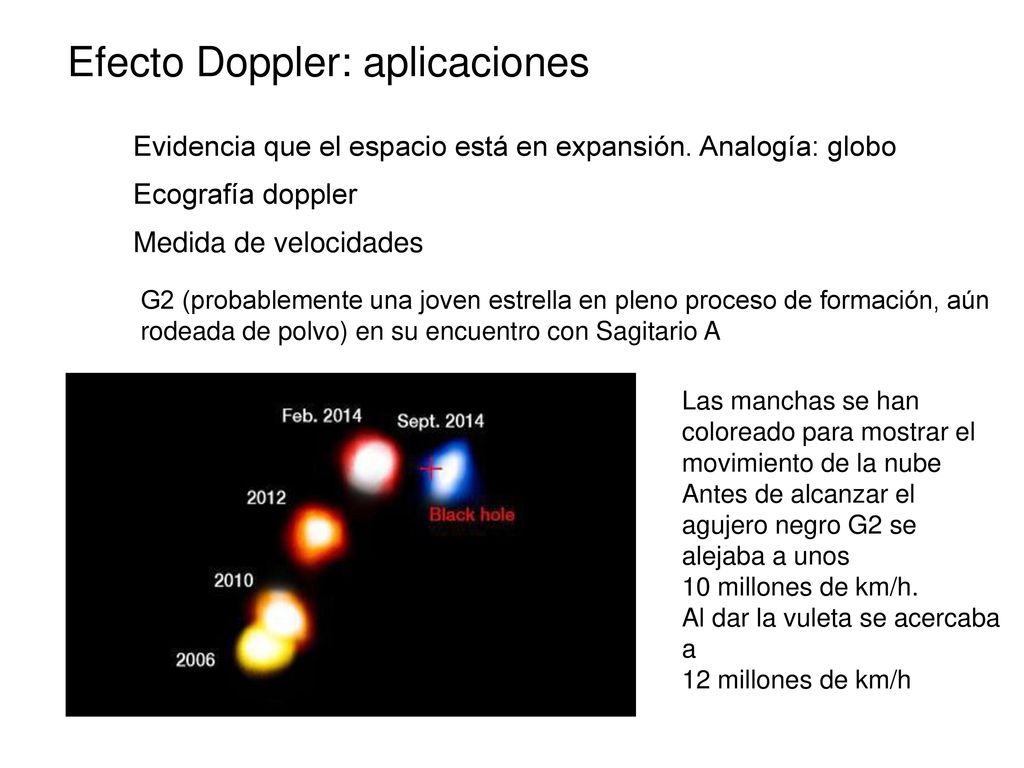 Efecto Doppler: aplicaciones

Evidencia que el espacio está en expansión. Analogía: globo

Ecografía doppler

Medida de velocidades

G2 (probablemente una joven estrella en pleno proceso de formación, aún rodeada de polvo) en su encuentro con Sagitario A

Feb. 2014
Sept. 2014
2012
Black hole
2010
2006

Las manchas se han coloreado para mostrar el movimiento de la nube
Antes de alcanzar el agujero negro G2 se alejaba a unos
10 millones de km/h.
Al dar la vuleta se acercaba a
12 millones de km/h